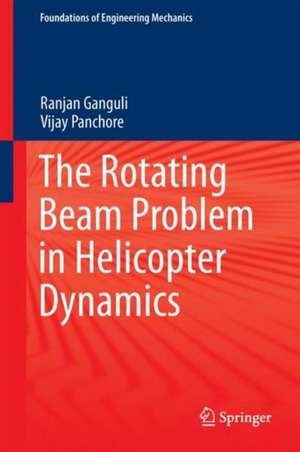 Foundations of Engineering Mechanics

Ranjan Ganguli
Vijay Panchore

The Rotating Beam Problem in Helicopter Dynamics

Springer